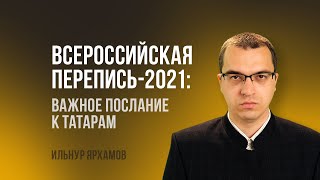 ВСЕРОССИЙСКАЯ ПЕРЕПИСЬ-2021:
ВАЖНОЕ ПОСЛАНИЕ К ТАТАРАМ

ИЛЬНУР ЯРХАМОВ